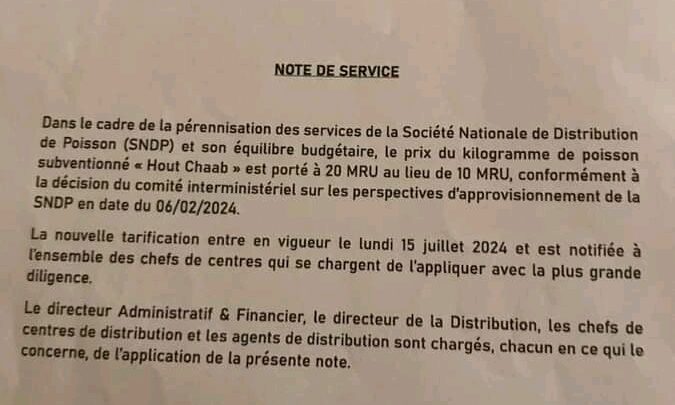 NOTE DE SERVICE

Dans le cadre de la pérennisation des services de la Société Nationale de Distribution de Poisson (SNDP) et son équilibre budgétaire, le prix du kilogramme de poisson subventionné « Hout Chaab » est porté à 20 MRU au lieu de 10 MRU, conformément à la décision du comité interministériel sur les perspectives d'approvisionnement de la SNDP en date du 06/02/2024.

La nouvelle tarification entre en vigueur le lundi 15 juillet 2024 et est notifiée à l'ensemble des chefs de centres qui se chargent de l'appliquer avec la plus grande diligence.

Le directeur Administratif & Financier, le directeur de la Distribution, les chefs de centres de distribution et les agents de distribution sont chargés, chacun en ce qui le concerne, de l'application de la présente note.